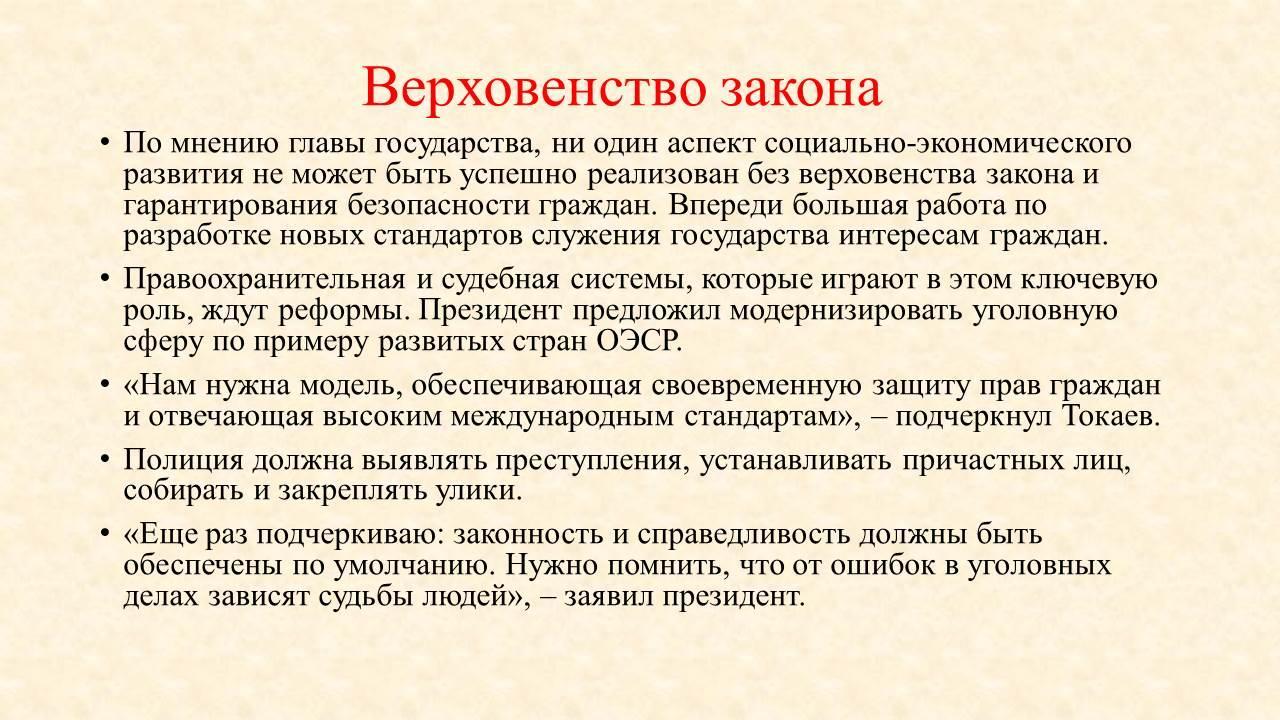 Верховенство закона

• По мнению главы государства, ни один аспект социально-экономического развития не может быть успешно реализован без верховенства закона и гарантирования безопасности граждан. Впереди большая работа по разработке новых стандартов служения государства интересам граждан.

• Правоохранительная и судебная системы, которые играют в этом ключевую роль, ждут реформы. Президент предложил модернизировать уголовную сферу по примеру развитых стран ОЭСР.

• «Нам нужна модель, обеспечивающая своевременную защиту прав граждан и отвечающая высоким международным стандартам», – подчеркнул Токаев.

• Полиция должна выявлять преступления, устанавливать причастных лиц, собирать и закреплять улики.

• «Еще раз подчеркиваю: законность и справедливость должны быть обеспечены по умолчанию. Нужно помнить, что от ошибок в уголовных делах зависят судьбы людей», – заявил президент.